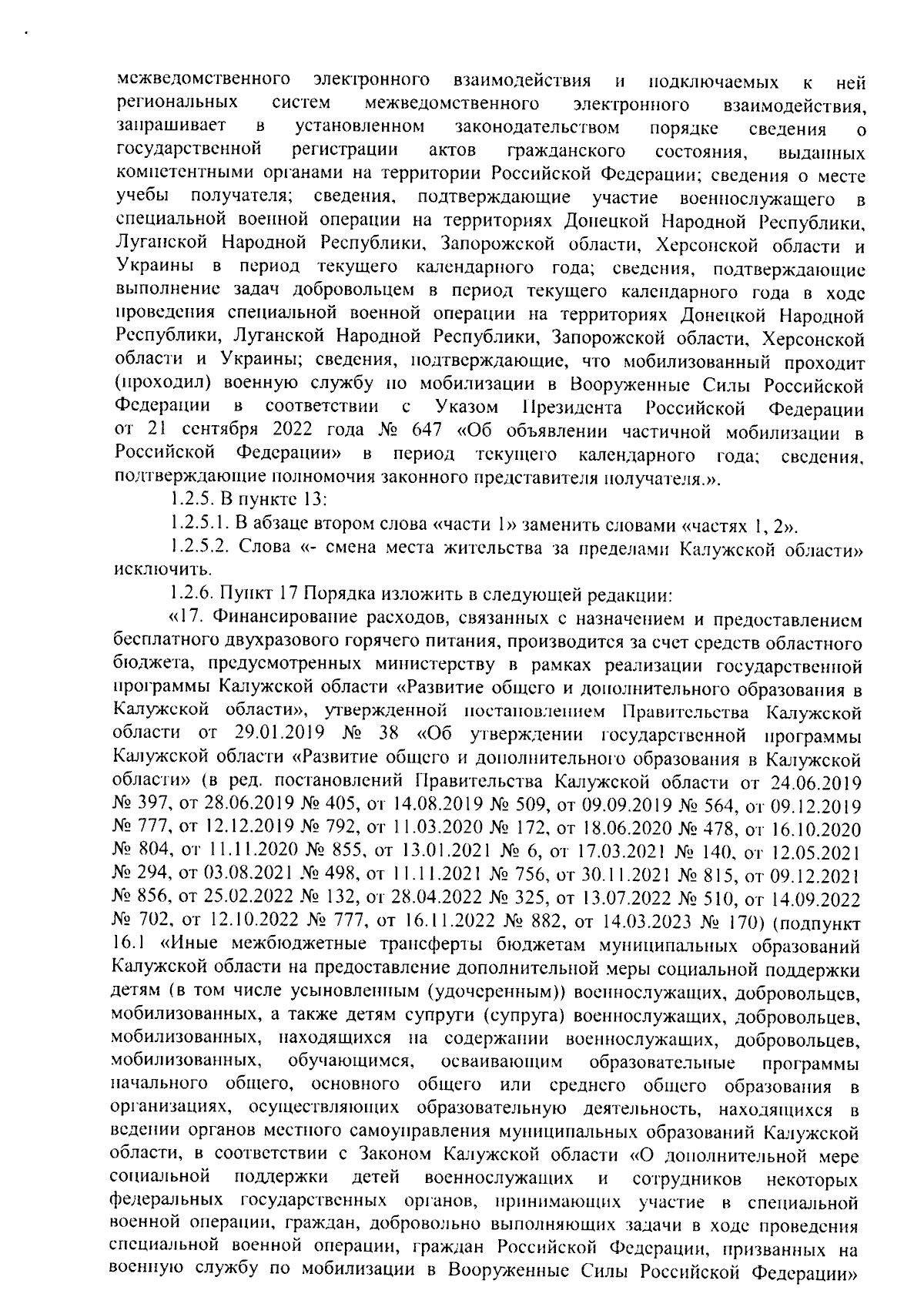 межведомственного электронного взаимодействия и подключаемых к ней региональных систем межведомственного электронного взаимодействия, запрашивает в установленном законодательством порядке сведения о государственной регистрации актов гражданского состояния, выданных компетентными органами на территории Российской Федерации; сведения о месте учебы получателя; сведения, подтверждающие участие военнослужащего в специальной военной операции на территориях Донецкой Народной Республики, Луганской Народной Республики, Запорожской области, Херсонской области и Украины в период текущего календарного года; сведения, подтверждающие выполнение задач добровольцем в период текущего календарного года в ходе проведения специальной военной операции на территориях Донецкой Народной Республики, Луганской Народной Республики, Запорожской области, Херсонской области и Украины; сведения, подтверждающие, что мобилизованный проходит (проходил) военную службу по мобилизации в Вооруженные Силы Российской Федерации в соответствии с Указом Президента Российской Федерации от 21 сентября 2022 года № 647 «Об объявлении частичной мобилизации в Российской Федерации» в период текущего календарного года; сведения, подтверждающие полномочия законного представителя получателя.».

1.2.5. В пункте 13:

1.2.5.1. В абзаце втором слова «части 1» заменить словами «частях 1, 2».

1.2.5.2. Слова «- смена места жительства за пределами Калужской области» исключить.

1.2.6. Пункт 17 Порядка изложить в следующей редакции:

«17. Финансирование расходов, связанных с назначением и предоставлением бесплатного двухразового горячего питания, производится за счет средств областного бюджета, предусмотренных министерству в рамках реализации государственной программы Калужской области «Развитие общего и дополнительного образования в Калужской области», утвержденной постановлением Правительства Калужской области от 29.01.2019 № 38 «Об утверждении государственной программы Калужской области «Развитие общего и дополнительного образования в Калужской области» (в ред. постановлений Правительства Калужской области от 24.06.2019 № 397, от 28.06.2019 № 405, от 14.08.2019 № 509, от 09.09.2019 № 564, от 09.12.2019 № 777, от 12.12.2019 № 792, от 11.03.2020 № 172, от 18.06.2020 № 478, от 16.10.2020 № 804, от 11.11.2020 № 855, от 13.01.2021 № 6, от 17.03.2021 № 140, от 12.05.2021 № 294, от 03.08.2021 № 498, от 11.11.2021 № 756, от 30.11.2021 № 815, от 09.12.2021 № 856, от 25.02.2022 № 132, от 28.04.2022 № 325, от 13.07.2022 № 510, от 14.09.2022 № 702, от 12.10.2022 № 777, от 16.11.2022 № 882, от 14.03.2023 № 170) (подпункт 16.1 «Иные межбюджетные трансферты бюджетам муниципальных образований Калужской области на предоставление дополнительной меры социальной поддержки детям (в том числе усыновленным (удочеренным)) военнослужащих, добровольцев, мобилизованных, а также детям супруги (супруга) военнослужащих, добровольцев, мобилизованных, находящихся на содержании военнослужащих, добровольцев, мобилизованных, обучающимся, осваивающим образовательные программы начального общего, основного общего или среднего общего образования в организациях, осуществляющих образовательную деятельность, находящихся в ведении органов местного самоуправления муниципальных образований Калужской области, в соответствии с Законом Калужской области «О дополнительной мере социальной поддержки детей военнослужащих и сотрудников некоторых федеральных государственных органов, принимающих участие в специальной военной операции, граждан, добровольно выполняющих задачи в ходе проведения специальной военной операции, граждан Российской Федерации, призванных на военную службу по мобилизации в Вооруженные Силы Российской Федерации»